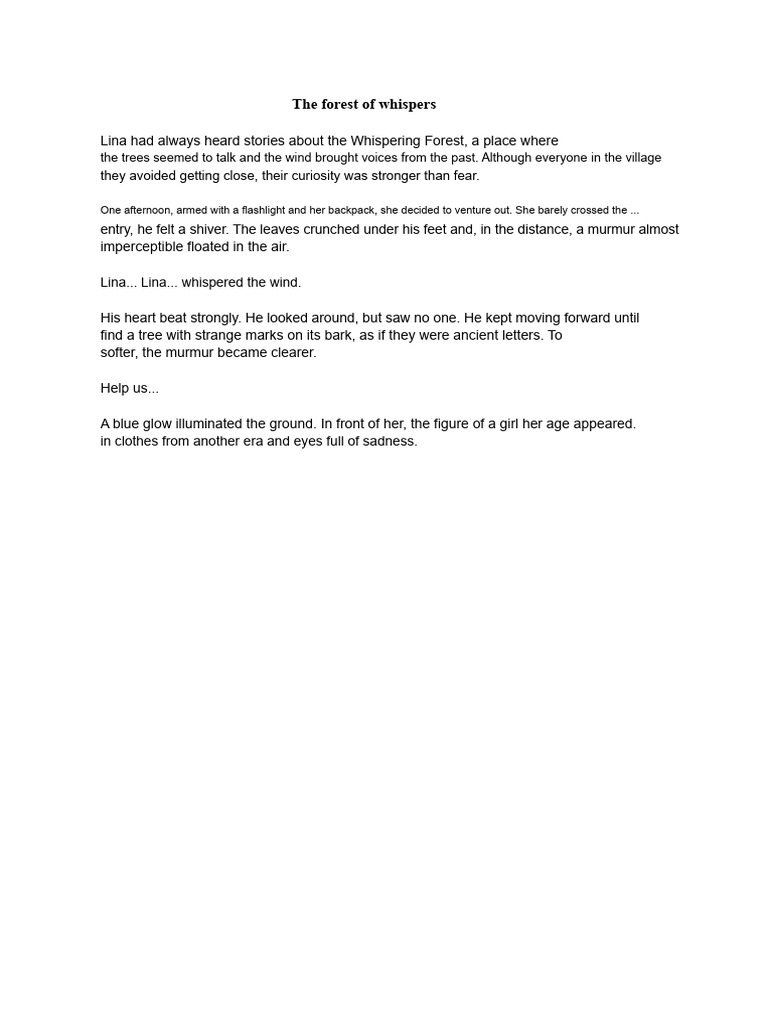 The forest of whispers

Lina had always heard stories about the Whispering Forest, a place where the trees seemed to talk and the wind brought voices from the past. Although everyone in the village they avoided getting close, their curiosity was stronger than fear.

One afternoon, armed with a flashlight and her backpack, she decided to venture out. She barely crossed the ... entry, he felt a shiver. The leaves crunched under his feet and, in the distance, a murmur almost imperceptible floated in the air.

Lina... Lina... whispered the wind.

His heart beat strongly. He looked around, but saw no one. He kept moving forward until find a tree with strange marks on its bark, as if they were ancient letters. To softer, the murmur became clearer.

Help us...

A blue glow illuminated the ground. In front of her, the figure of a girl her age appeared. in clothes from another era and eyes full of sadness.